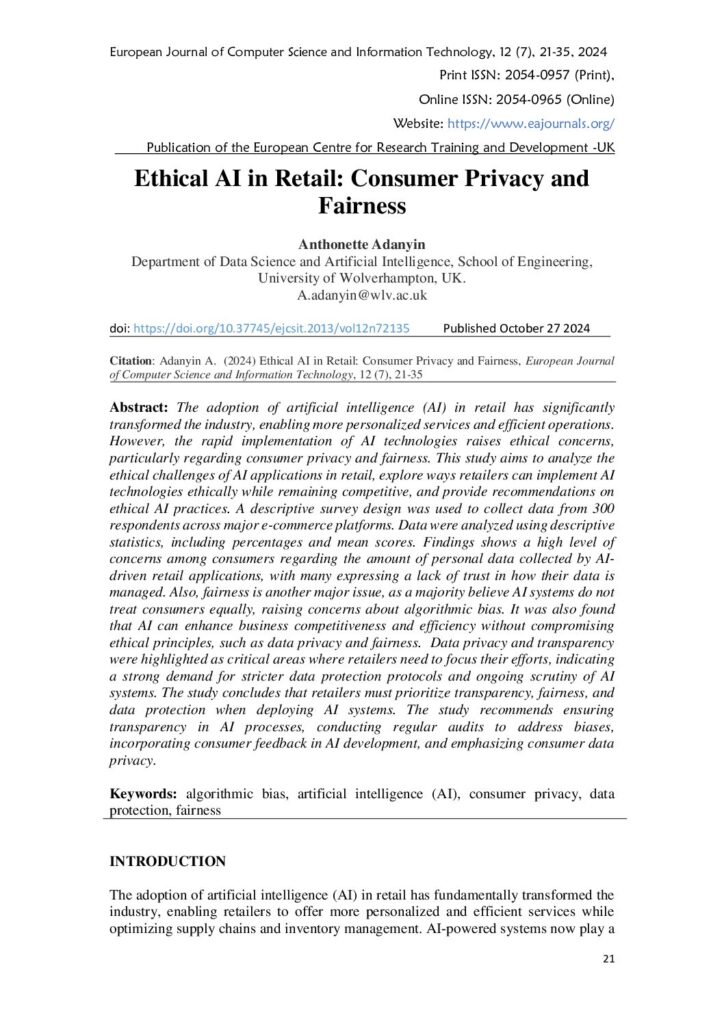 European Journal of Computer Science and Information Technology, 12 (7), 21-35, 2024

Print ISSN: 2054-0957 (Print),

Online ISSN: 2054-0965 (Online)

Website: https://www.eajournals.org/

Publication of the European Centre for Research Training and Development -UK

Ethical AI in Retail: Consumer Privacy and Fairness

Anthonette Adanyin
Department of Data Science and Artificial Intelligence, School of Engineering, University of Wolverhampton, UK.
A.adanyin@wlv.ac.uk

doi: https://doi.org/10.37745/ejcsit.2013/vol12n72135 Published October 27 2024

Citation: Adanyin A. (2024) Ethical AI in Retail: Consumer Privacy and Fairness, European Journal of Computer Science and Information Technology, 12 (7), 21-35

Abstract: The adoption of artificial intelligence (AI) in retail has significantly transformed the industry, enabling more personalized services and efficient operations. However, the rapid implementation of AI technologies raises ethical concerns, particularly regarding consumer privacy and fairness. This study aims to analyze the ethical challenges of AI applications in retail, explore ways retailers can implement AI technologies ethically while remaining competitive, and provide recommendations on ethical AI practices. A descriptive survey design was used to collect data from 300 respondents across major e-commerce platforms. Data were analyzed using descriptive statistics, including percentages and mean scores. Findings shows a high level of concerns among consumers regarding the amount of personal data collected by AI-driven retail applications, with many expressing a lack of trust in how their data is managed. Also, fairness is another major issue, as a majority believe AI systems do not treat consumers equally, raising concerns about algorithmic bias. It was also found that AI can enhance business competitiveness and efficiency without compromising ethical principles, such as data privacy and fairness. Data privacy and transparency were highlighted as critical areas where retailers need to focus their efforts, indicating a strong demand for stricter data protection protocols and ongoing scrutiny of AI systems. The study concludes that retailers must prioritize transparency, fairness, and data protection when deploying AI systems. The study recommends ensuring transparency in AI processes, conducting regular audits to address biases, incorporating consumer feedback in AI development, and emphasizing consumer data privacy.

Keywords: algorithmic bias, artificial intelligence (AI), consumer privacy, data protection, fairness

INTRODUCTION

The adoption of artificial intelligence (AI) in retail has fundamentally transformed the industry, enabling retailers to offer more personalized and efficient services while optimizing supply chains and inventory management. AI-powered systems now play a

21